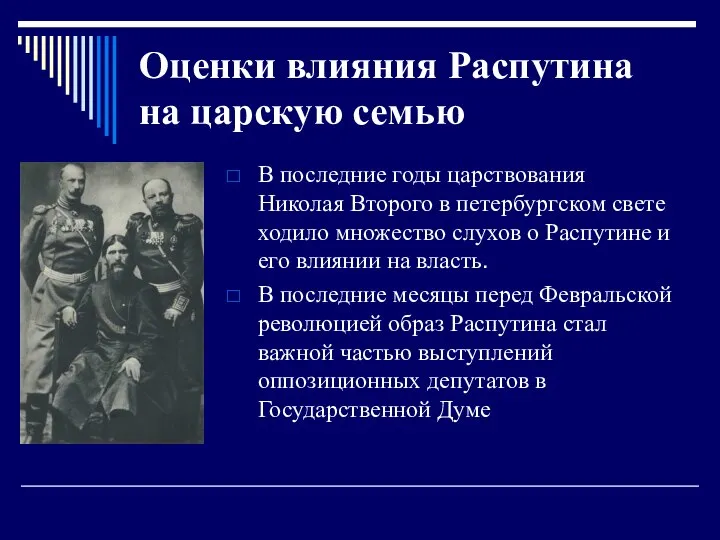 Оценки влияния Распутина на царскую семью

В последние годы царствования Николая Второго в петербургском свете ходило множество слухов о Распутине и его влиянии на власть.

В последние месяцы перед Февральской революцией образ Распутина стал важной частью выступлений оппозиционных депутатов в Государственной Думе